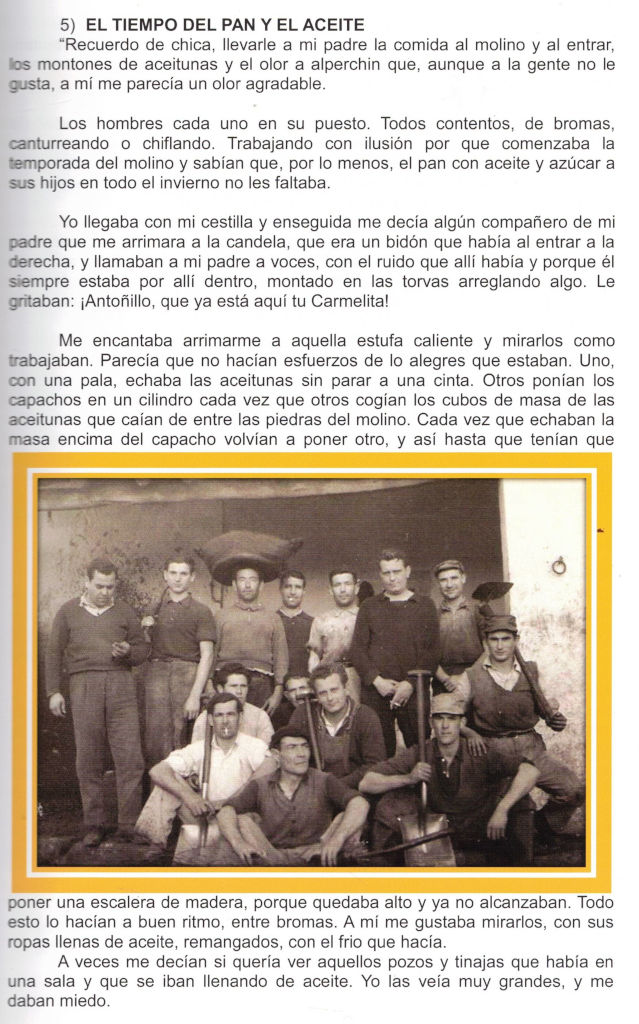 5) **EL TIEMPO DEL PAN Y EL ACEITE**

"Recuerdo de chica, llevarle a mi padre la comida al molino y al entrar, los montones de aceitunas y el olor a alperchin que, aunque a la gente no le gusta, a mí me parecía un olor agradable.

Los hombres cada uno en su puesto. Todos contentos, de bromas, canturreando o chiflando. Trabajando con ilusión por que comenzaba la temporada del molino y sabían que, por lo menos, el pan con aceite y azúcar a sus hijos en todo el invierno no les faltaba.

Yo llegaba con mi cestilla y enseguida me decía algún compañero de mi padre que me arrimara a la candela, que era un bidón que había al entrar a la derecha, y llamaban a mi padre a voces, con el ruido que allí había y porque él siempre estaba por allí dentro, montado en las torvas arreglando algo. Le gritaban: ¡Antoñillo, que ya está aquí tu Carmelita!

Me encantaba arrimarme a aquella estufa caliente y mirarlos como trabajaban. Parecía que no hacían esfuerzos de lo alegres que estaban. Uno, con una pala, echaba las aceitunas sin parar a una cinta. Otros ponían los capachos en un cilindro cada vez que otros cogían los cubos de masa de las aceitunas que caían de entre las piedras del molino. Cada vez que echaban la masa encima del capacho volvían a poner otro, y así hasta que tenían que poner una escalera de madera, porque quedaba alto y ya no alcanzaban. Todo esto lo hacían a buen ritmo, entre bromas. A mí me gustaba mirarlos, con sus ropas llenas de aceite, remangados, con el frio que hacía.

A veces me decían si quería ver aquellos pozos y tinajas que había en una sala y que se iban llenando de aceite. Yo las veía muy grandes, y me daban miedo.